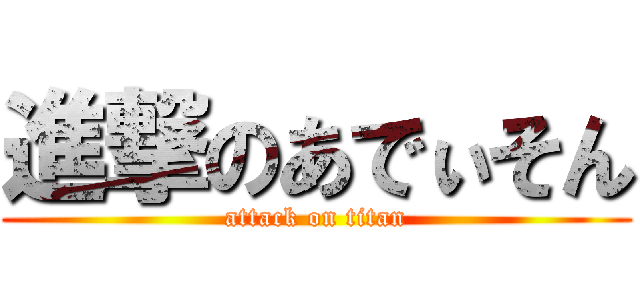 進撃のあでぃそん
attack on titan